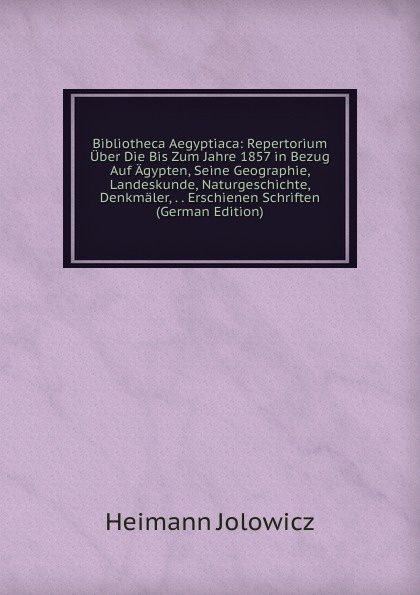 Bibliotheca Aegyptiaca: Repertorium Über Die Bis Zum Jahre 1857 in Bezug Auf Ägypten, Seine Geographie, Landeskunde, Naturgeschichte, Denkmäler, . . Erschienen Schriften (German Edition)

Heimann Jolowicz